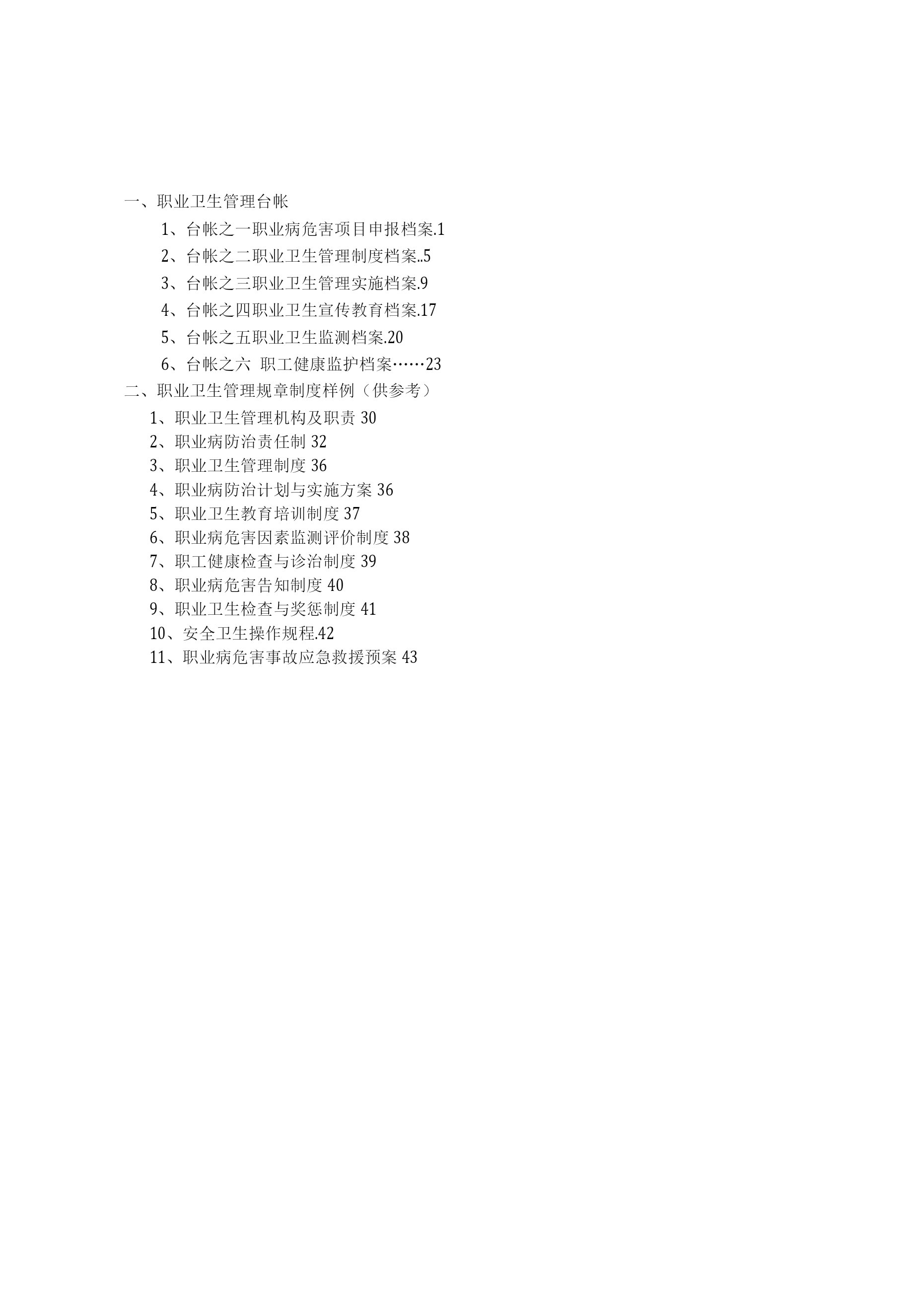 一、职业卫生管理台帐

1、台帐之一职业病危害项目申报档案.1

2、台帐之二职业卫生管理制度档案..5

3、台帐之三职业卫生管理实施档案.9

4、台帐之四职业卫生宣传教育档案.17

5、台帐之五职业卫生监测档案.20

6、台帐之六 职工健康监护档案……23

二、职业卫生管理规章制度样例（供参考）

1、职业卫生管理机构及职责 30

2、职业病防治责任制 32

3、职业卫生管理制度 36

4、职业病防治计划与实施方案 36

5、职业卫生教育培训制度 37

6、职业病危害因素监测评价制度 38

7、职工健康检查与诊治制度 39

8、职业病危害告知制度 40

9、职业卫生检查与奖惩制度 41

10、安全卫生操作规程.42

11、职业病危害事故应急救援预案 43